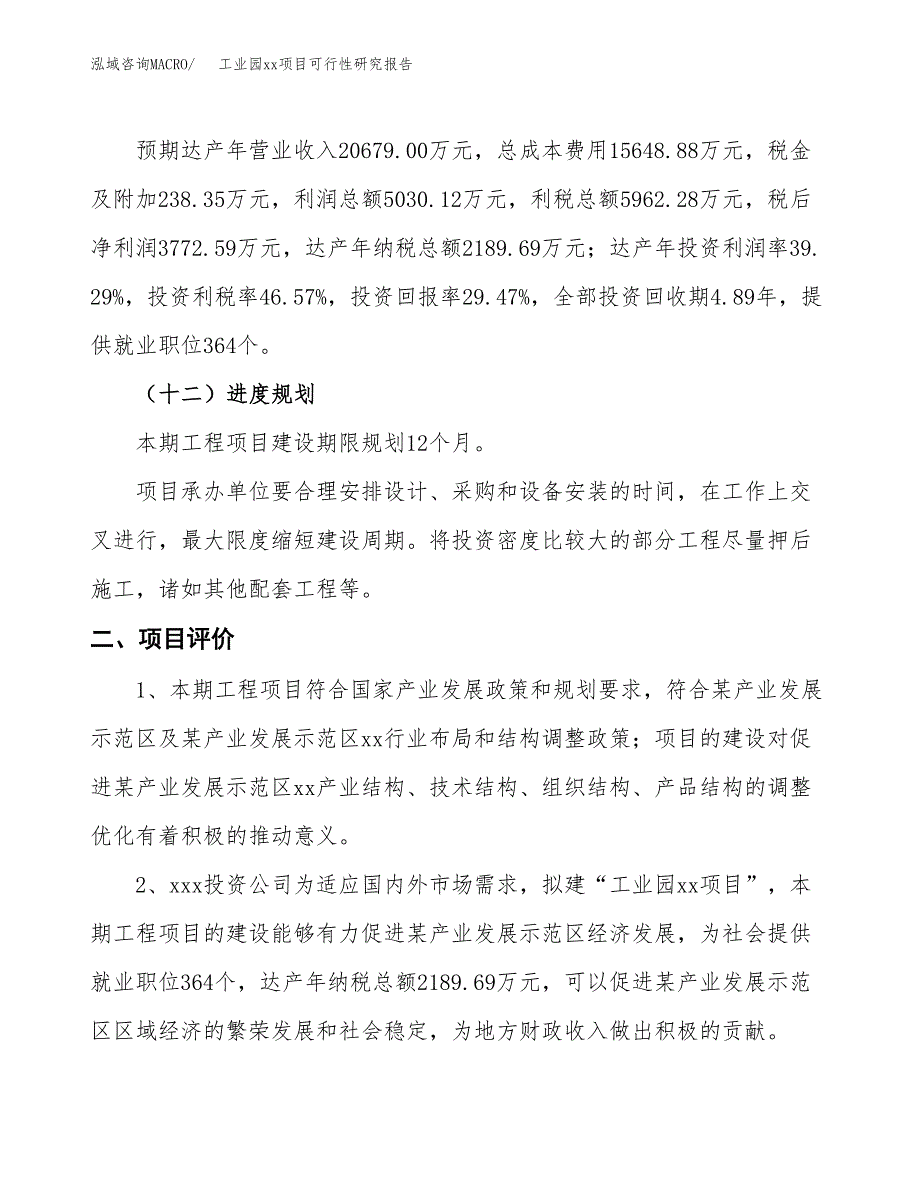 泓域咨询MACRO/　工业园xx项目可行性研究报告

预期达产年营业收入20679.00万元，总成本费用15648.88万元，税金及附加238.35万元，利润总额5030.12万元，利税总额5962.28万元，税后净利润3772.59万元，达产年纳税总额2189.69万元；达产年投资利润率39.29%，投资利税率46.57%，投资回报率29.47%，全部投资回收期4.89年，提供就业职位364个。

（十二）进度规划

本期工程项目建设期限规划12个月。

项目承办单位要合理安排设计、采购和设备安装的时间，在工作上交叉进行，最大限度缩短建设周期。将投资密度比较大的部分工程尽量押后施工，诸如其他配套工程等。

二、项目评价

1、本期工程项目符合国家产业发展政策和规划要求，符合某产业发展示范区及某产业发展示范区xx行业布局和结构调整政策；项目的建设对促进某产业发展示范区xx产业结构、技术结构、组织结构、产品结构的调整优化有着积极的推动意义。

2、xxx投资公司为适应国内外市场需求，拟建“工业园xx项目”，本期工程项目的建设能够有力促进某产业发展示范区经济发展，为社会提供就业职位364个，达产年纳税总额2189.69万元，可以促进某产业发展示范区区域经济的繁荣发展和社会稳定，为地方财政收入做出积极的贡献。